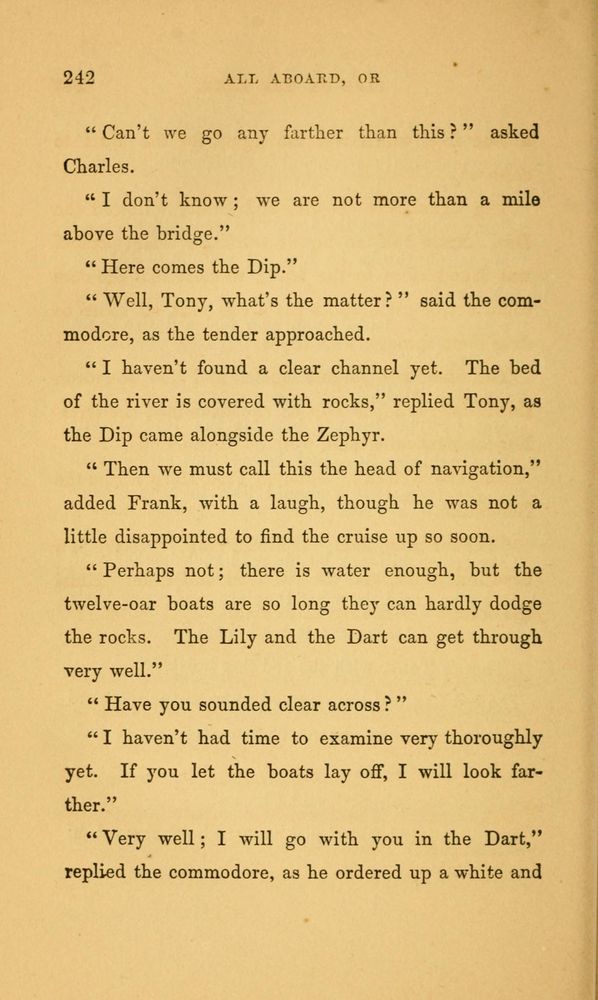 242 ALL ABOARD, OR

"Can't we go any farther than this?" asked Charles.

"I don't know; we are not more than a mile above the bridge."

"Here comes the Dip."

"Well, Tony, what's the matter?" said the commodore, as the tender approached.

"I haven't found a clear channel yet. The bed of the river is covered with rocks," replied Tony, as the Dip came alongside the Zephyr.

"Then we must call this the head of navigation," added Frank, with a laugh, though he was not a little disappointed to find the cruise up so soon.

"Perhaps not; there is water enough, but the twelve-oar boats are so long they can hardly dodge the rocks. The Lily and the Dart can get through very well."

"Have you sounded clear across?"

"I haven't had time to examine very thoroughly yet. If you let the boats lay off, I will look farther."

"Very well; I will go with you in the Dart," replied the commodore, as he ordered up a white and